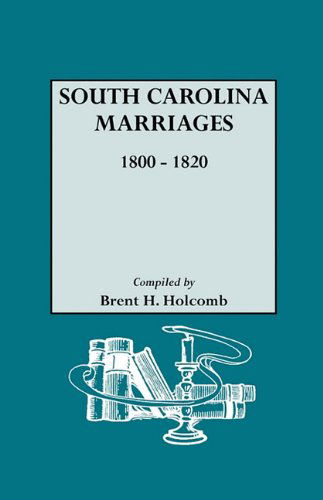 SOUTH CAROLINA MARRIAGES

1800 - 1820

Compiled by
Brent H. Holcomb